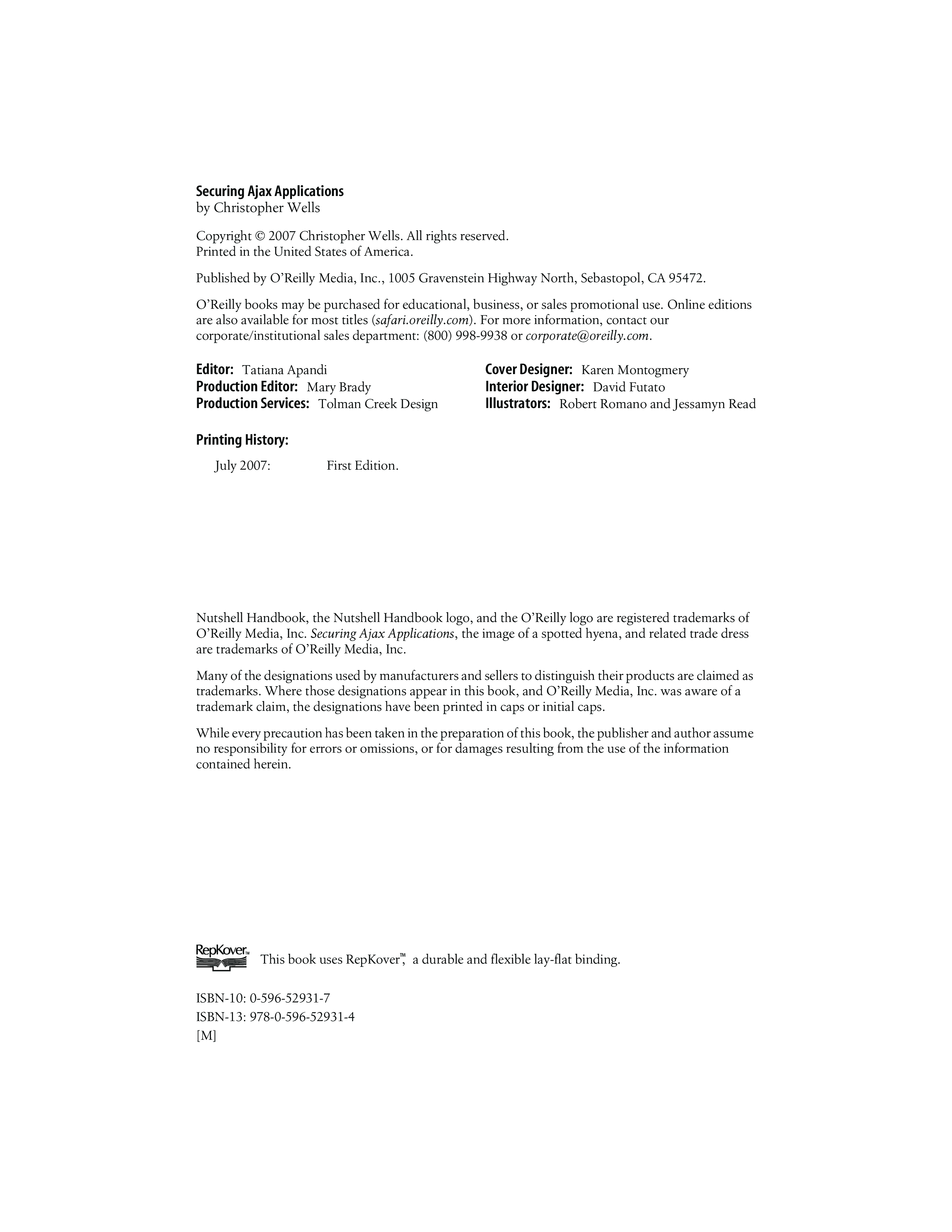 Securing Ajax Applications
by Christopher Wells

Copyright © 2007 Christopher Wells. All rights reserved.
Printed in the United States of America.

Published by O'Reilly Media, Inc., 1005 Gravenstein Highway North, Sebastopol, CA 95472.

O'Reilly books may be purchased for educational, business, or sales promotional use. Online editions are also available for most titles (safari.oreilly.com). For more information, contact our corporate/institutional sales department: (800) 998-9938 or corporate@oreilly.com.

Editor: Tatiana Apandi
Production Editor: Mary Brady
Production Services: Tolman Creek Design

Cover Designer: Karen Montogmery
Interior Designer: David Futato
Illustrators: Robert Romano and Jessamyn Read

Printing History:
July 2007: First Edition.

Nutshell Handbook, the Nutshell Handbook logo, and the O'Reilly logo are registered trademarks of O'Reilly Media, Inc. Securing Ajax Applications, the image of a spotted hyena, and related trade dress are trademarks of O'Reilly Media, Inc.

Many of the designations used by manufacturers and sellers to distinguish their products are claimed as trademarks. Where those designations appear in this book, and O'Reilly Media, Inc. was aware of a trademark claim, the designations have been printed in caps or initial caps.

While every precaution has been taken in the preparation of this book, the publisher and author assume no responsibility for errors or omissions, or for damages resulting from the use of the information contained herein.

RepKover™ This book uses RepKover™, a durable and flexible lay-flat binding.

ISBN-10: 0-596-52931-7
ISBN-13: 978-0-596-52931-4
[M]